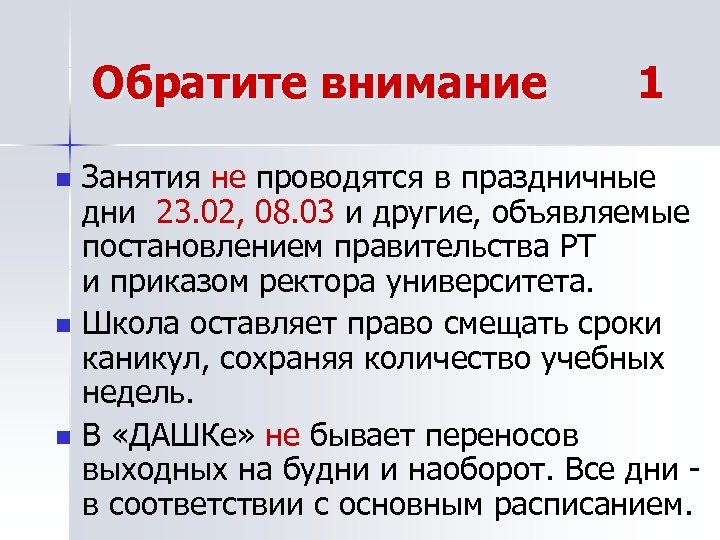 Обратите внимание 1

• Занятия не проводятся в праздничные дни 23.02, 08.03 и другие, объявляемые постановлением правительства РТ и приказом ректора университета.

• Школа оставляет право смещать сроки каникул, сохраняя количество учебных недель.

• В «ДАШКе» не бывает переносов выходных на будни и наоборот. Все дни - в соответствии с основным расписанием.